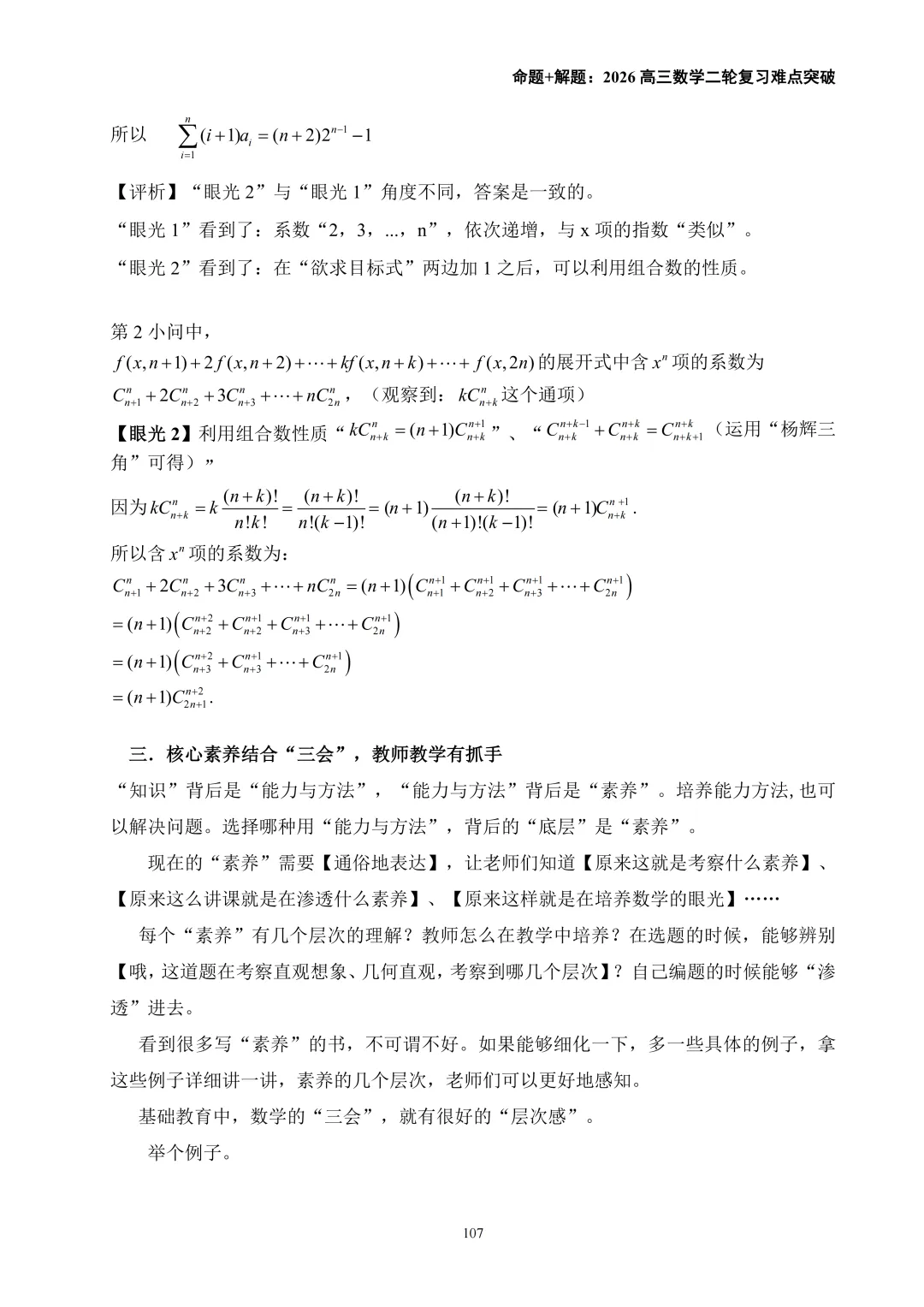 命题+解题：2026 高三数学二轮复习难点突破

所以 $\sum_{i=1}^{n}(i+1)a_i=(n+2)2^{n-1}-1$

【评析】“眼光 2”与“眼光 1”角度不同，答案是一致的。

“眼光 1”看到了：系数“2，3，...，n”，依次递增，与 x 项的指数“类似”。

“眼光 2”看到了：在“欲求目标式”两边加 1 之后，可以利用组合数的性质。

第 2 小问中，

$f(x,n+1)+2f(x,n+2)+\cdots+kf(x,n+k)+\cdots+f(x,2n)$ 的展开式中含 $x^n$ 项的系数为 $C_{n+1}^{n}+2C_{n+2}^{n}+3C_{n+3}^{n}+\cdots+nC_{2n}^{n}$，（观察到：$kC_{n+k}^{n}$ 这个通项）

【眼光 2】利用组合数性质“$kC_{n+k}^{n}=(n+1)C_{n+k}^{n+1}$”、“$C_{n+k}^{n+k-1}+C_{n+k}^{n+k}=C_{n+k+1}^{n+k}$（运用“杨辉三角”可得）”

因为 $kC_{n+k}^{n}=k\frac{(n+k)!}{n!k!}=\frac{(n+k)!}{n!(k-1)!}=(n+1)\frac{(n+k)!}{(n+1)!(k-1)!}=(n+1)C_{n+k}^{n+1}$.

所以含 $x^n$ 项的系数为：

$C_{n+1}^{n}+2C_{n+2}^{n}+3C_{n+3}^{n}+\cdots+nC_{2n}^{n}=(n+1)\left(C_{n+1}^{n+1}+C_{n+2}^{n+1}+C_{n+3}^{n+1}+\cdots+C_{2n}^{n+1}\right)$

$=(n+1)\left(C_{n+2}^{n+2}+C_{n+2}^{n+1}+C_{n+3}^{n+1}+\cdots+C_{2n}^{n+1}\right)$

$=(n+1)\left(C_{n+3}^{n+2}+C_{n+3}^{n+1}+\cdots+C_{2n}^{n+1}\right)$

$=(n+1)C_{2n+1}^{n+2}$.

三．核心素养结合“三会”，教师教学有抓手

“知识”背后是“能力与方法”，“能力与方法”背后是“素养”。培养能力方法,也可以解决问题。选择哪种用“能力与方法”，背后的“底层”是“素养”。

现在的“素养”需要【通俗地表达】，让老师们知道【原来这就是考察什么素养】、【原来这么讲课就是在渗透什么素养】、【原来这样就是在培养数学的眼光】……

每个“素养”有几个层次的理解？教师怎么在教学中培养？在选题的时候，能够辨别【哦，这道题在考察直观想象、几何直观，考察到哪几个层次】？自己编题的时候能够“渗透”进去。

看到很多写“素养”的书，不可谓不好。如果能够细化一下，多一些具体的例子，拿这些例子详细讲一讲，素养的几个层次，老师们可以更好地感知。

基础教育中，数学的“三会”，就有很好的“层次感”。

举个例子。

107